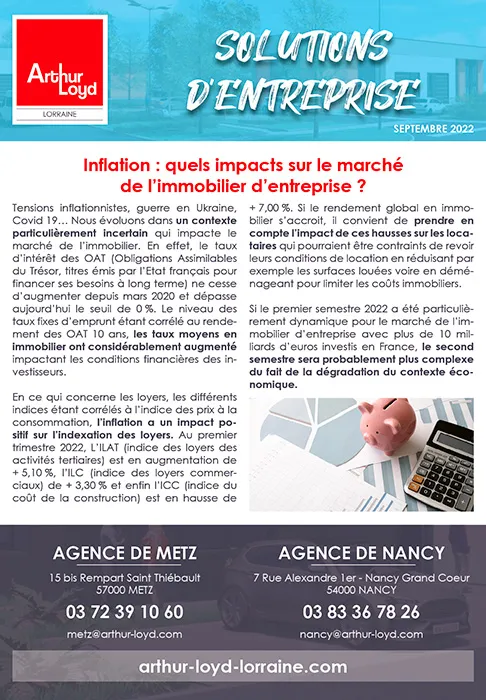 Arthur Loyd
LORRAINE

SOLUTIONS D'ENTREPRISE

SEPTEMBRE 2022

Inflation : quels impacts sur le marché de l'immobilier d'entreprise ?

Tensions inflationnistes, guerre en Ukraine, Covid 19… Nous évoluons dans un contexte particulièrement incertain qui impacte le marché de l'immobilier. En effet, le taux d'intérêt des OAT (Obligations Assimilables du Trésor, titres émis par l'Etat français pour financer ses besoins à long terme) ne cesse d'augmenter depuis mars 2020 et dépasse aujourd'hui le seuil de 0 %. Le niveau des taux fixes d'emprunt étant corrélé au rendement des OAT 10 ans, les taux moyens en immobilier ont considérablement augmenté impactant les conditions financières des investisseurs.

En ce qui concerne les loyers, les différents indices étant corrélés à l'indice des prix à la consommation, l'inflation a un impact positif sur l'indexation des loyers. Au premier trimestre 2022, L'ILAT (indice des loyers des activités tertiaires) est en augmentation de + 5,10 %, l'ILC (indice des loyers commerciaux) de + 3,30 % et enfin l'ICC (indice du coût de la construction) est en hausse de + 7,00 %. Si le rendement global en immobilier s'accroit, il convient de prendre en compte l'impact de ces hausses sur les locataires qui pourraient être contraints de revoir leurs conditions de location en réduisant par exemple les surfaces louées voire en déménageant pour limiter les coûts immobiliers.

Si le premier semestre 2022 a été particulièrement dynamique pour le marché de l'immobilier d'entreprise avec plus de 10 milliards d'euros investis en France, le second semestre sera probablement plus complexe du fait de la dégradation du contexte économique.

AGENCE DE METZ
15 bis Rempart Saint Thiébault
57000 METZ
03 72 39 10 60
metz@arthur-loyd.com

AGENCE DE NANCY
7 Rue Alexandre 1er - Nancy Grand Coeur
54000 NANCY
03 83 36 78 26
nancy@arthur-loyd.com

arthur-loyd-lorraine.com